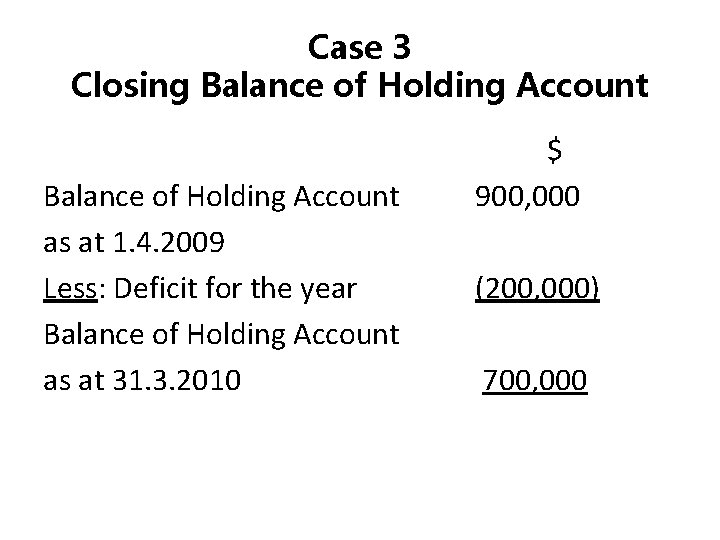 Case 3
Closing Balance of Holding Account

| | \$ |
|---|---|
| Balance of Holding Account as at 1.4.2009 | 900,000 |
| Less: Deficit for the year | (200,000) |
| Balance of Holding Account as at 31.3.2010 | 700,000 |